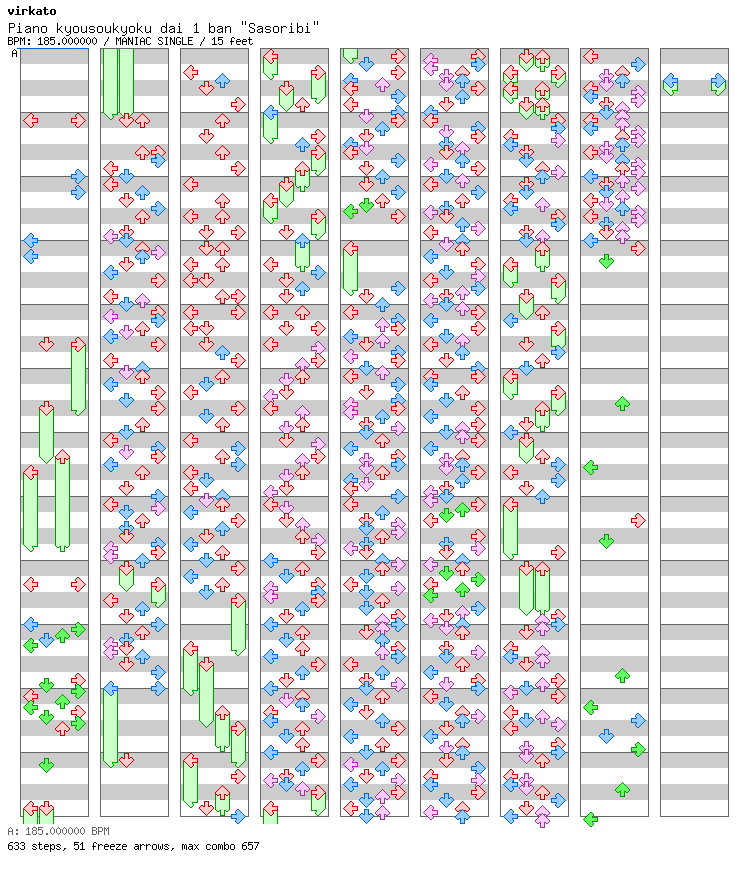 virkato
Piano kyousoukyoku dai 1 ban "Sasoribi"
BPM: 185.000000 / MANIAC SINGLE / 15 feet

A

A: 185.000000 BPM
633 steps, 51 freeze arrows, max combo 657